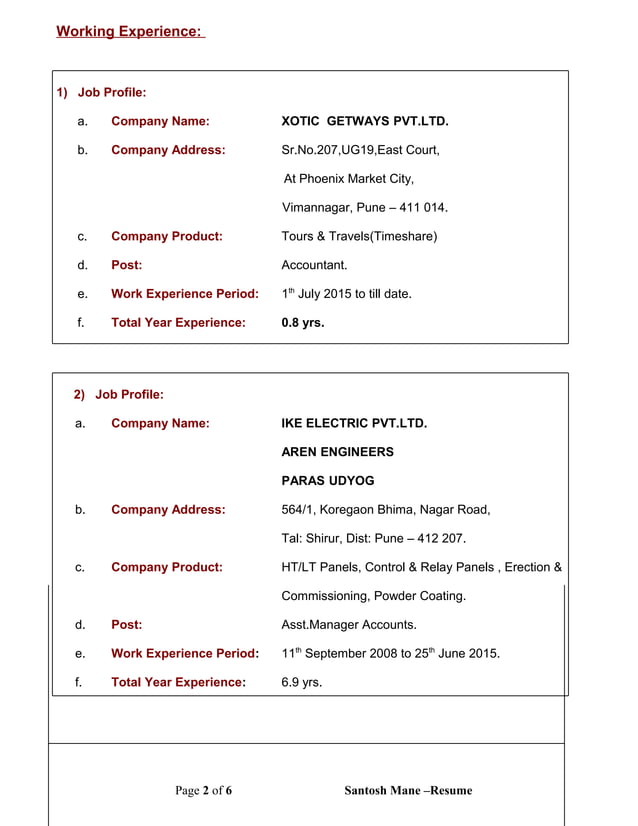 Working Experience:

1) Job Profile:

a. Company Name: XOTIC GETWAYS PVT.LTD.

b. Company Address: Sr.No.207,UG19,East Court,
At Phoenix Market City,
Vimannagar, Pune – 411 014.

c. Company Product: Tours & Travels(Timeshare)

d. Post: Accountant.

e. Work Experience Period: $1^{th}$ July 2015 to till date.

f. Total Year Experience: 0.8 yrs.

2) Job Profile:

a. Company Name: IKE ELECTRIC PVT.LTD.
AREN ENGINEERS
PARAS UDYOG

b. Company Address: 564/1, Koregaon Bhima, Nagar Road,
Tal: Shirur, Dist: Pune – 412 207.

c. Company Product: HT/LT Panels, Control & Relay Panels , Erection & Commissioning, Powder Coating.

d. Post: Asst.Manager Accounts.

e. Work Experience Period: $11^{th}$ September 2008 to $25^{th}$ June 2015.

f. Total Year Experience: 6.9 yrs.

Page 2 of 6 Santosh Mane –Resume